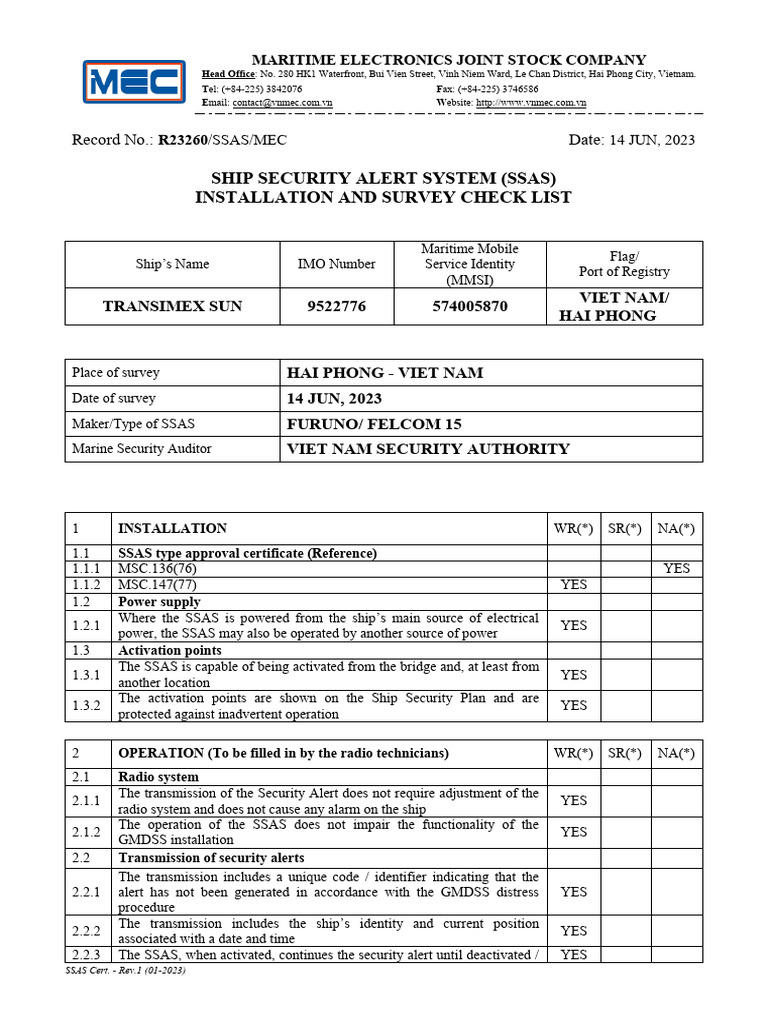 MEC

MARITIME ELECTRONICS JOINT STOCK COMPANY
Head Office: No. 280 HK1 Waterfront, Bui Vien Street, Vinh Niem Ward, Le Chan District, Hai Phong City, Vietnam.
Tel: (+84-225) 3842076
Fax: (+84-225) 3746586
Email: contact@vnmec.com.vn
Website: http://www.vnmec.com.vn

Record No.: R23260/SSAS/MEC

Date: 14 JUN, 2023

SHIP SECURITY ALERT SYSTEM (SSAS)
INSTALLATION AND SURVEY CHECK LIST

| Ship's Name | IMO Number | Maritime Mobile Service Identity (MMSI) | Flag/ Port of Registry |
|---|---|---|---|
| TRANSIMEX SUN | 9522776 | 574005870 | VIET NAM/ HAI PHONG |

| Place of survey | HAI PHONG - VIET NAM |
|---|---|
| Date of survey | 14 JUN, 2023 |
| Maker/Type of SSAS | FURUNO/ FELCOM 15 |
| Marine Security Auditor | VIET NAM SECURITY AUTHORITY |

| 1 | INSTALLATION | WR(*) | SR(*) | NA(*) |
|---|---|---|---|---|
| 1.1 | SSAS type approval certificate (Reference) | | | |
| 1.1.1 | MSC.136(76) | | | YES |
| 1.1.2 | MSC.147(77) | YES | | |
| 1.2 | Power supply | | | |
| 1.2.1 | Where the SSAS is powered from the ship's main source of electrical power, the SSAS may also be operated by another source of power | YES | | |
| 1.3 | Activation points | | | |
| 1.3.1 | The SSAS is capable of being activated from the bridge and, at least from another location | YES | | |
| 1.3.2 | The activation points are shown on the Ship Security Plan and are protected against inadvertent operation | YES | | |

| 2 | OPERATION (To be filled in by the radio technicians) | WR(*) | SR(*) | NA(*) |
|---|---|---|---|---|
| 2.1 | Radio system | | | |
| 2.1.1 | The transmission of the Security Alert does not require adjustment of the radio system and does not cause any alarm on the ship | YES | | |
| 2.1.2 | The operation of the SSAS does not impair the functionality of the GMDSS installation | YES | | |
| 2.2 | Transmission of security alerts | | | |
| 2.2.1 | The transmission includes a unique code / identifier indicating that the alert has not been generated in accordance with the GMDSS distress procedure | YES | | |
| 2.2.2 | The transmission includes the ship's identity and current position associated with a date and time | YES | | |
| 2.2.3 | The SSAS, when activated, continues the security alert until deactivated / | YES | | |

SSAS Cert. - Rev.1 (01-2023)